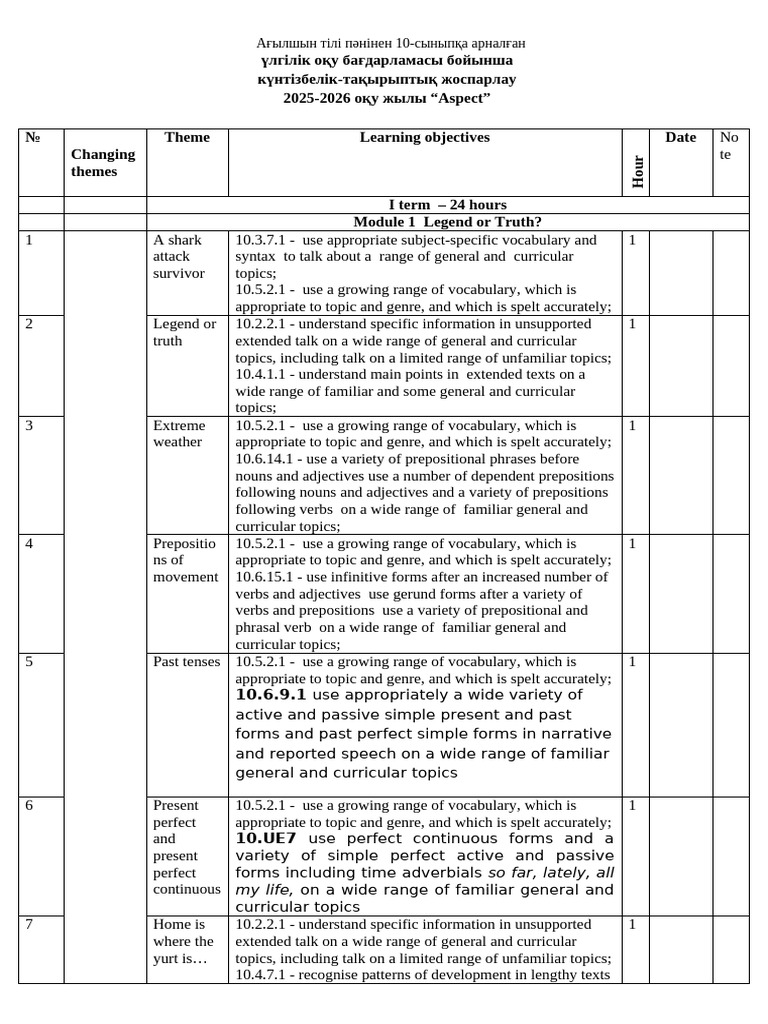 Ағылшын тілі пәнінен 10-сыныпқа арналған
үлгілік оқу бағдарламасы бойынша
күнтізбелік-тақырыптық жоспарлау
2025-2026 оқу жылы “Aspect”

| № | Changing themes | Theme | Learning objectives | Hour | Date | Note |
|---|---|---|---|---|---|---|
| | | I term – 24 hours | | | | |
| | | Module 1 Legend or Truth? | | | | |
| 1 | | A shark attack survivor | 10.3.7.1 - use appropriate subject-specific vocabulary and syntax to talk about a range of general and curricular topics; 10.5.2.1 - use a growing range of vocabulary, which is appropriate to topic and genre, and which is spelt accurately; | 1 | | |
| 2 | | Legend or truth | 10.2.2.1 - understand specific information in unsupported extended talk on a wide range of general and curricular topics, including talk on a limited range of unfamiliar topics; 10.4.1.1 - understand main points in extended texts on a wide range of familiar and some general and curricular topics; | 1 | | |
| 3 | | Extreme weather | 10.5.2.1 - use a growing range of vocabulary, which is appropriate to topic and genre, and which is spelt accurately; 10.6.14.1 - use a variety of prepositional phrases before nouns and adjectives use a number of dependent prepositions following nouns and adjectives and a variety of prepositions following verbs on a wide range of familiar general and curricular topics; | 1 | | |
| 4 | | Prepositions of movement | 10.5.2.1 - use a growing range of vocabulary, which is appropriate to topic and genre, and which is spelt accurately; 10.6.15.1 - use infinitive forms after an increased number of verbs and adjectives use gerund forms after a variety of verbs and prepositions use a variety of prepositional and phrasal verb on a wide range of familiar general and curricular topics; | 1 | | |
| 5 | | Past tenses | 10.5.2.1 - use a growing range of vocabulary, which is appropriate to topic and genre, and which is spelt accurately; 10.6.9.1 use appropriately a wide variety of active and passive simple present and past forms and past perfect simple forms in narrative and reported speech on a wide range of familiar general and curricular topics | 1 | | |
| 6 | | Present perfect and present perfect continuous | 10.5.2.1 - use a growing range of vocabulary, which is appropriate to topic and genre, and which is spelt accurately; 10.UE7 use perfect continuous forms and a variety of simple perfect active and passive forms including time adverbials so far, lately, all my life, on a wide range of familiar general and curricular topics | 1 | | |
| 7 | | Home is where the yurt is… | 10.2.2.1 - understand specific information in unsupported extended talk on a wide range of general and curricular topics, including talk on a limited range of unfamiliar topics; 10.4.7.1 - recognise patterns of development in lengthy texts | 1 | | |